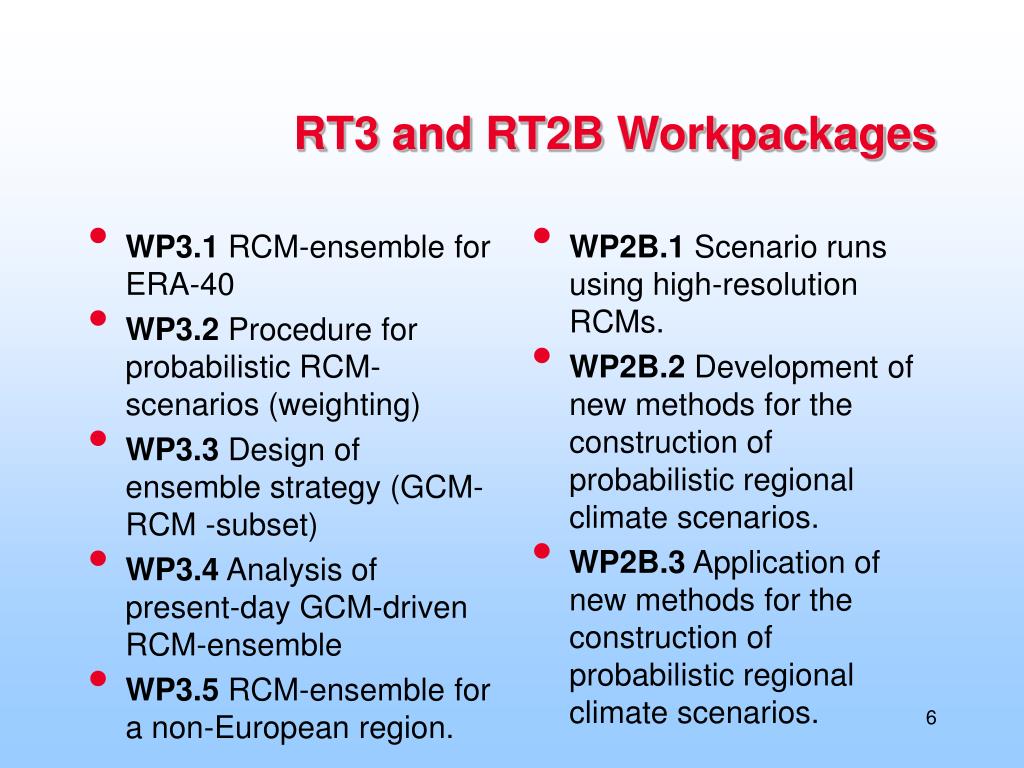 RT3 and RT2B Workpackages

• WP3.1 RCM-ensemble for ERA-40
• WP3.2 Procedure for probabilistic RCM-scenarios (weighting)
• WP3.3 Design of ensemble strategy (GCM-RCM -subset)
• WP3.4 Analysis of present-day GCM-driven RCM-ensemble
• WP3.5 RCM-ensemble for a non-European region.

• WP2B.1 Scenario runs using high-resolution RCMs.
• WP2B.2 Development of new methods for the construction of probabilistic regional climate scenarios.
• WP2B.3 Application of new methods for the construction of probabilistic regional climate scenarios.

6